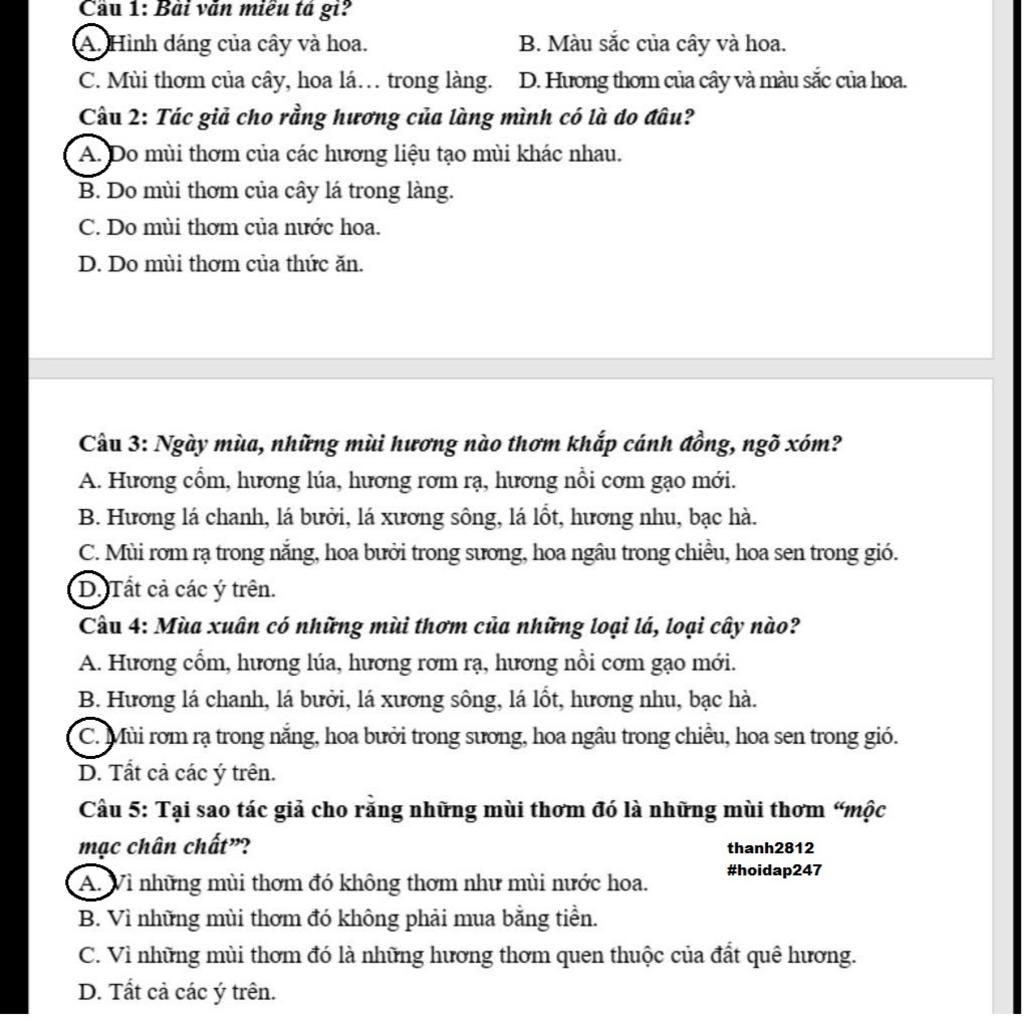 Câu 1: Bài văn miêu tả gì?
A. Hình dáng của cây và hoa.
B. Màu sắc của cây và hoa.
C. Mùi thơm của cây, hoa lá… trong làng.
D. Hương thơm của cây và màu sắc của hoa.
Câu 2: Tác giả cho rằng hương của làng mình có là do đâu?
A. Do mùi thơm của các hương liệu tạo mùi khác nhau.
B. Do mùi thơm của cây lá trong làng.
C. Do mùi thơm của nước hoa.
D. Do mùi thơm của thức ăn.

Câu 3: Ngày mùa, những mùi hương nào thơm khắp cánh đồng, ngõ xóm?
A. Hương cốm, hương lúa, hương rơm rạ, hương nồi cơm gạo mới.
B. Hương lá chanh, lá bưởi, lá xương sông, lá lốt, hương nhu, bạc hà.
C. Mùi rơm rạ trong nắng, hoa bưởi trong sương, hoa ngâu trong chiều, hoa sen trong gió.
D. Tất cả các ý trên.
Câu 4: Mùa xuân có những mùi thơm của những loại lá, loại cây nào?
A. Hương cốm, hương lúa, hương rơm rạ, hương nồi cơm gạo mới.
B. Hương lá chanh, lá bưởi, lá xương sông, lá lốt, hương nhu, bạc hà.
C. Mùi rơm rạ trong nắng, hoa bưởi trong sương, hoa ngâu trong chiều, hoa sen trong gió.
D. Tất cả các ý trên.
Câu 5: Tại sao tác giả cho rằng những mùi thơm đó là những mùi thơm “mộc mạc chân chất”?
thanh2812
#hoidap247
A. Vì những mùi thơm đó không thơm như mùi nước hoa.
B. Vì những mùi thơm đó không phải mua bằng tiền.
C. Vì những mùi thơm đó là những hương thơm quen thuộc của đất quê hương.
D. Tất cả các ý trên.